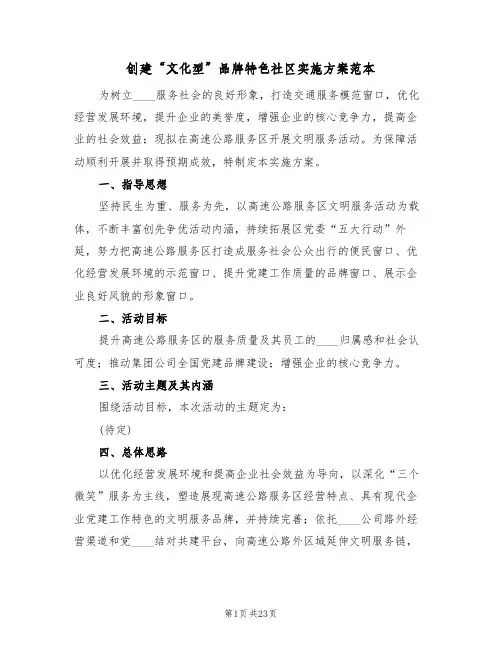 创建“文化型”品牌特色社区实施方案范本

为树立____服务社会的良好形象，打造交通服务模范窗口，优化经营发展环境，提升企业的美誉度，增强企业的核心竞争力，提高企业的社会效益；现拟在高速公路服务区开展文明服务活动。为保障活动顺利开展并取得预期成效，特制定本实施方案。

一、指导思想

坚持民生为重、服务为先，以高速公路服务区文明服务活动为载体，不断丰富创先争优活动内涵，持续拓展区党委“五大行动”外延，努力把高速公路服务区打造成服务社会公众出行的便民窗口、优化经营发展环境的示范窗口、提升党建工作质量的品牌窗口、展示企业良好风貌的形象窗口。

二、活动目标

提升高速公路服务区的服务质量及其员工的____归属感和社会认可度；推动集团公司全国党建品牌建设；增强企业的核心竞争力。

三、活动主题及其内涵

围绕活动目标，本次活动的主题定为：

(待定)

四、总体思路

以优化经营发展环境和提高企业社会效益为导向，以深化“三个微笑”服务为主线，塑造展现高速公路服务区经营特点、具有现代企业党建工作特色的文明服务品牌，并持续完善；依托____公司路外经营渠道和党____结对共建平台，向高速公路外区域延伸文明服务链，

第1页 共23页